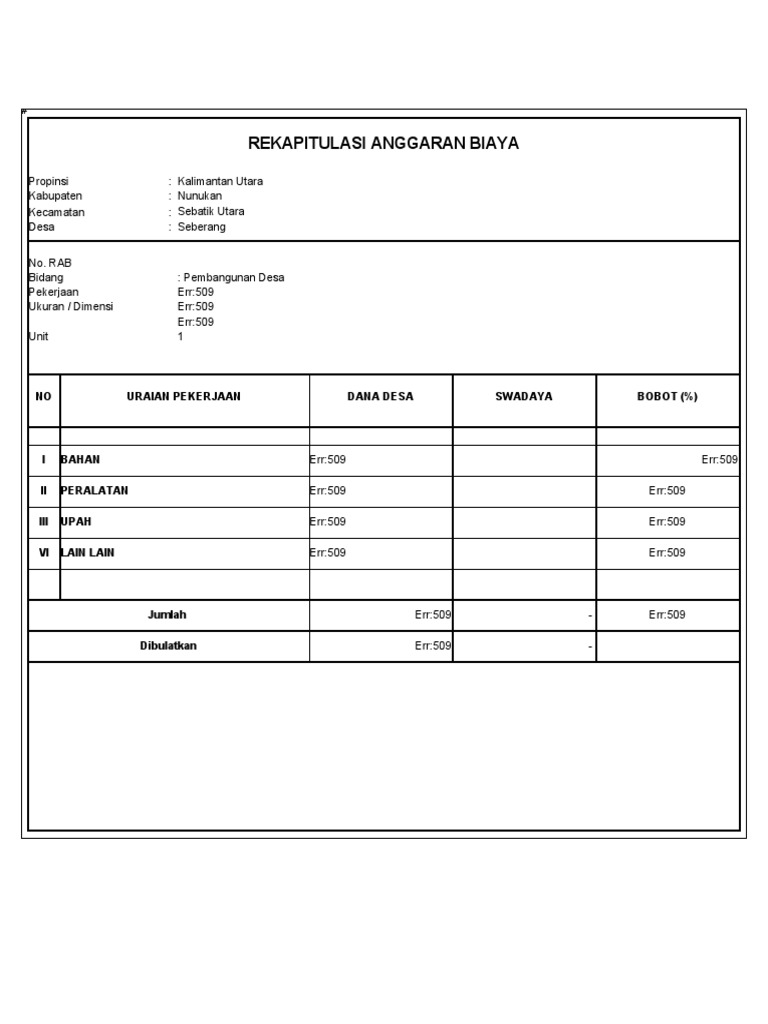 REKAPITULASI ANGGARAN BIAYA

Propinsi : Kalimantan Utara
Kabupaten : Nunukan
Kecamatan : Sebatik Utara
Desa : Seberang

No. RAB
Bidang : Pembangunan Desa
Pekerjaan Err:509
Ukuran / Dimensi Err:509
Err:509
Unit 1

| NO | URAIAN PEKERJAAN | DANA DESA | SWADAYA | BOBOT (%) |
|---|---|---|---|---|
| | | | | |
| I | BAHAN | Err:509 | | Err:509 |
| II | PERALATAN | Err:509 | | Err:509 |
| III | UPAH | Err:509 | | Err:509 |
| VI | LAIN LAIN | Err:509 | | Err:509 |
| | | | | |
| Jumlah | | Err:509 | - | Err:509 |
| Dibulatkan | | Err:509 | - | |